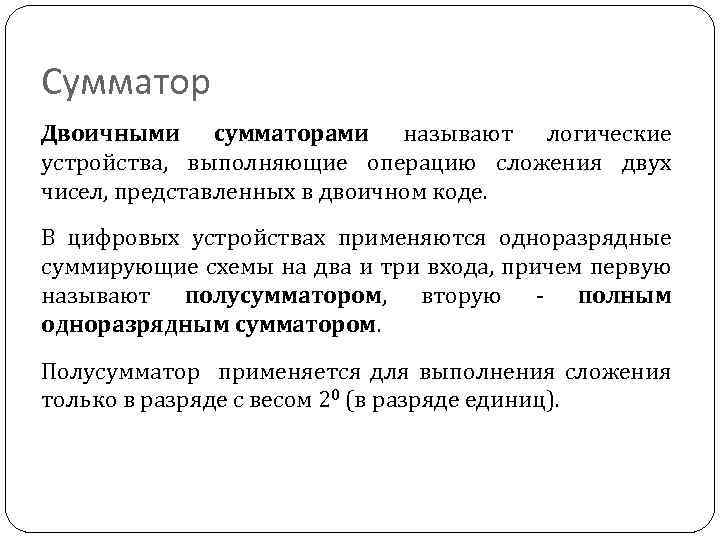 Сумматор

Двоичными сумматорами называют логические устройства, выполняющие операцию сложения двух чисел, представленных в двоичном коде.

В цифровых устройствах применяются одноразрядные суммирующие схемы на два и три входа, причем первую называют полусумматором, вторую - полным одноразрядным сумматором.

Полусумматор применяется для выполнения сложения только в разряде с весом $2^0$ (в разряде единиц).